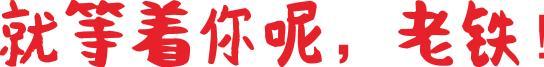 就等着你呢，老铁！